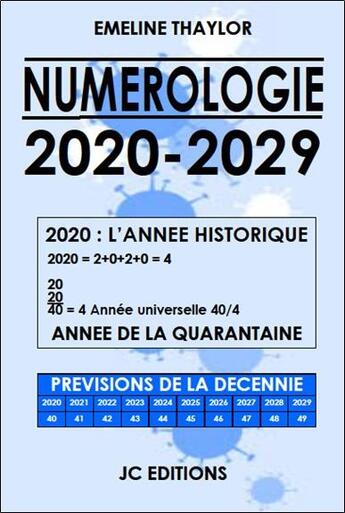 EMELINE THAYLOR

NUMEROLOGIE

2020-2029

2020 : L'ANNEE HISTORIQUE

2020 = 2+0+2+0 = 4

20
20
40 = 4 Année universelle 40/4

ANNEE DE LA QUARANTAINE

PREVISIONS DE LA DECENNIE

| 2020 | 2021 | 2022 | 2023 | 2024 | 2025 | 2026 | 2027 | 2028 | 2029 |
|---|---|---|---|---|---|---|---|---|---|
| 40 | 41 | 42 | 43 | 44 | 45 | 46 | 47 | 48 | 49 |

JC EDITIONS